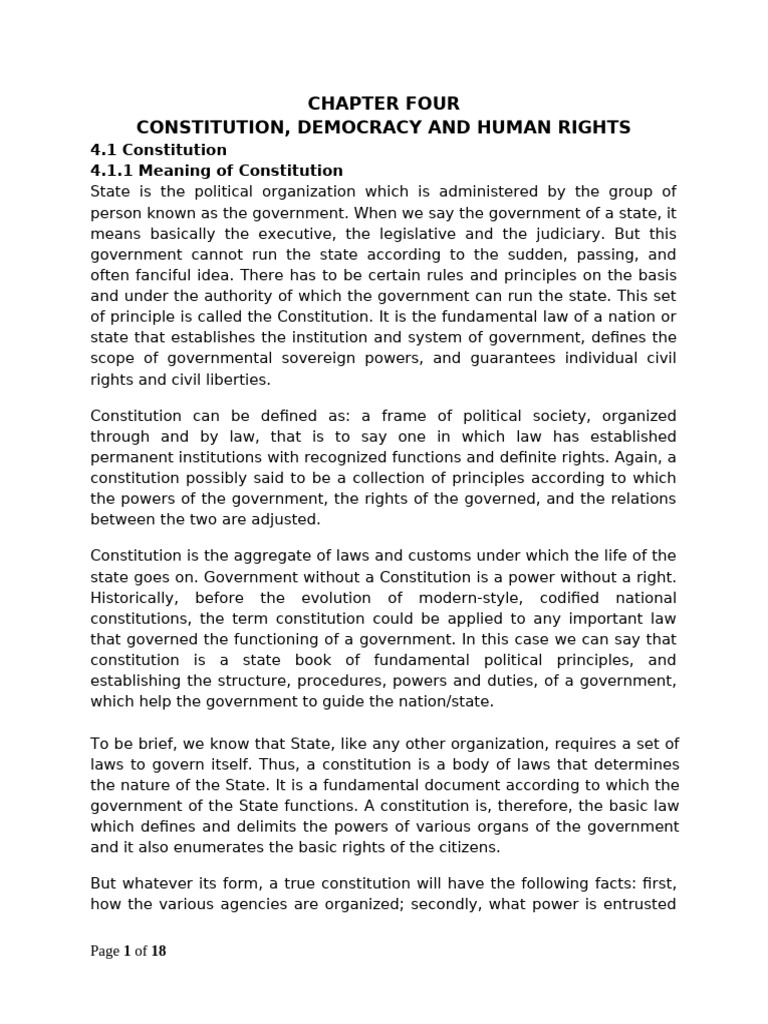 CHAPTER FOUR
CONSTITUTION, DEMOCRACY AND HUMAN RIGHTS

4.1 Constitution

4.1.1 Meaning of Constitution

State is the political organization which is administered by the group of person known as the government. When we say the government of a state, it means basically the executive, the legislative and the judiciary. But this government cannot run the state according to the sudden, passing, and often fanciful idea. There has to be certain rules and principles on the basis and under the authority of which the government can run the state. This set of principle is called the Constitution. It is the fundamental law of a nation or state that establishes the institution and system of government, defines the scope of governmental sovereign powers, and guarantees individual civil rights and civil liberties.

Constitution can be defined as: a frame of political society, organized through and by law, that is to say one in which law has established permanent institutions with recognized functions and definite rights. Again, a constitution possibly said to be a collection of principles according to which the powers of the government, the rights of the governed, and the relations between the two are adjusted.

Constitution is the aggregate of laws and customs under which the life of the state goes on. Government without a Constitution is a power without a right. Historically, before the evolution of modern-style, codified national constitutions, the term constitution could be applied to any important law that governed the functioning of a government. In this case we can say that constitution is a state book of fundamental political principles, and establishing the structure, procedures, powers and duties, of a government, which help the government to guide the nation/state.

To be brief, we know that State, like any other organization, requires a set of laws to govern itself. Thus, a constitution is a body of laws that determines the nature of the State. It is a fundamental document according to which the government of the State functions. A constitution is, therefore, the basic law which defines and delimits the powers of various organs of the government and it also enumerates the basic rights of the citizens.

But whatever its form, a true constitution will have the following facts: first, how the various agencies are organized; secondly, what power is entrusted

Page 1 of 18